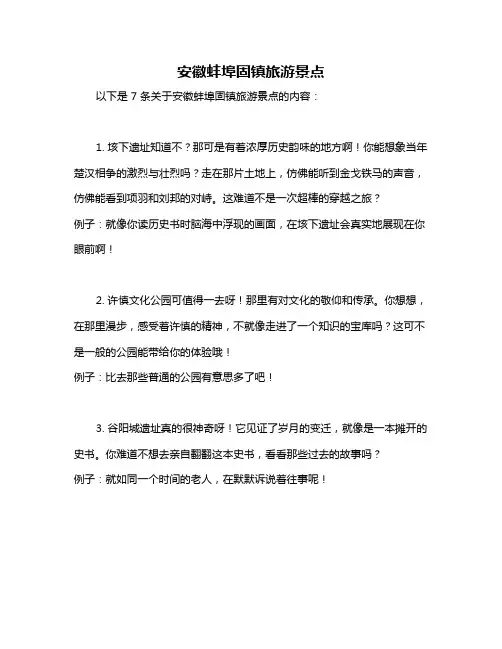 安徽蚌埠固镇旅游景点

以下是 7 条关于安徽蚌埠固镇旅游景点的内容：

1. 垓下遗址知道不？那可是有着浓厚历史韵味的地方啊！你能想象当年楚汉相争的激烈与壮烈吗？走在那片土地上，仿佛能听到金戈铁马的声音，仿佛能看到项羽和刘邦的对峙。这难道不是一次超棒的穿越之旅？
例子：就像你读历史书时脑海中浮现的画面，在垓下遗址会真实地展现在你眼前啊！

2. 许慎文化公园可值得一去呀！那里有对文化的敬仰和传承。你想想，在那里漫步，感受着许慎的精神，不就像走进了一个知识的宝库吗？这可不是一般的公园能带给你的体验哦！
例子：比去那些普通的公园有意思多了吧！

3. 谷阳城遗址真的很神奇呀！它见证了岁月的变迁，就像是一本摊开的史书。你难道不想去亲自翻翻这本史书，看看那些过去的故事吗？
例子：就如同一个时间的老人，在默默诉说着往事呢！